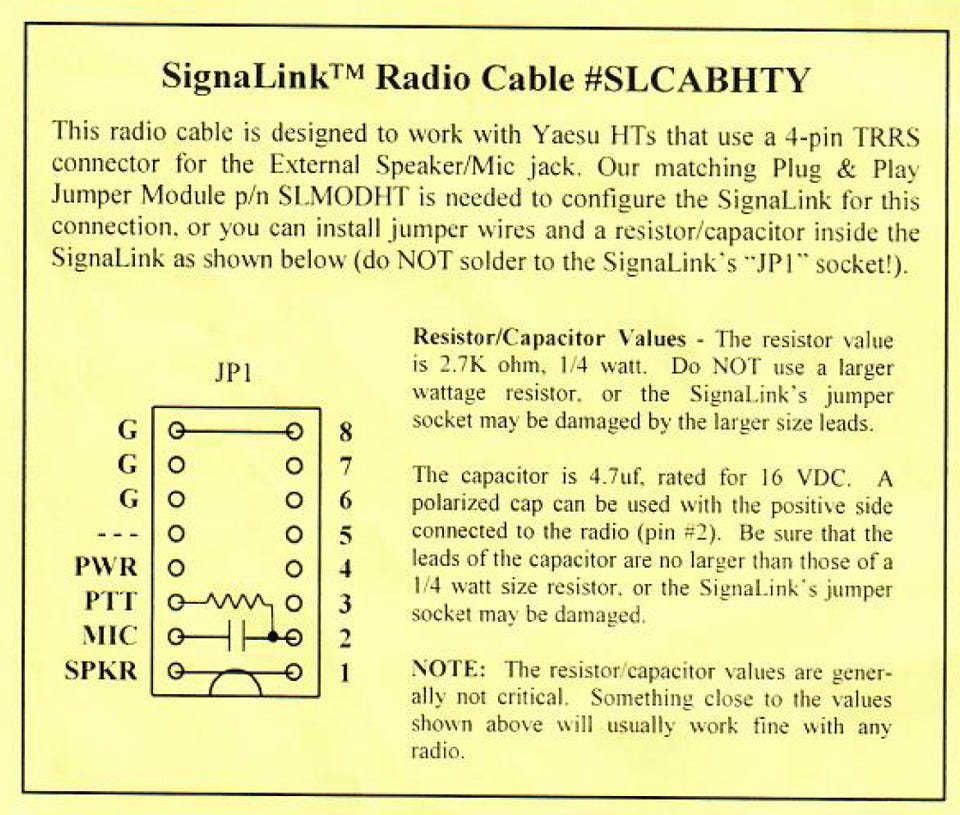 SignaLink™ Radio Cable #SLCABHTY

This radio cable is designed to work with Yaesu HTs that use a 4-pin TRRS connector for the External Speaker/Mic jack. Our matching Plug & Play Jumper Module p/n SLMODHT is needed to configure the SignaLink for this connection, or you can install jumper wires and a resistor/capacitor inside the SignaLink as shown below (do NOT solder to the SignaLink's "JP1" socket!).

JP1

G 8
G 7
G 6
--- 5
PWR 4
PTT 3
MIC 2
SPKR 1

Resistor/Capacitor Values - The resistor value is 2.7K ohm, 1/4 watt. Do NOT use a larger wattage resistor, or the SignaLink's jumper socket may be damaged by the larger size leads.

The capacitor is 4.7uf, rated for 16 VDC. A polarized cap can be used with the positive side connected to the radio (pin #2). Be sure that the leads of the capacitor are no larger than those of a 1/4 watt size resistor, or the SignaLink's jumper socket may be damaged.

NOTE: The resistor/capacitor values are generally not critical. Something close to the values shown above will usually work fine with any radio.